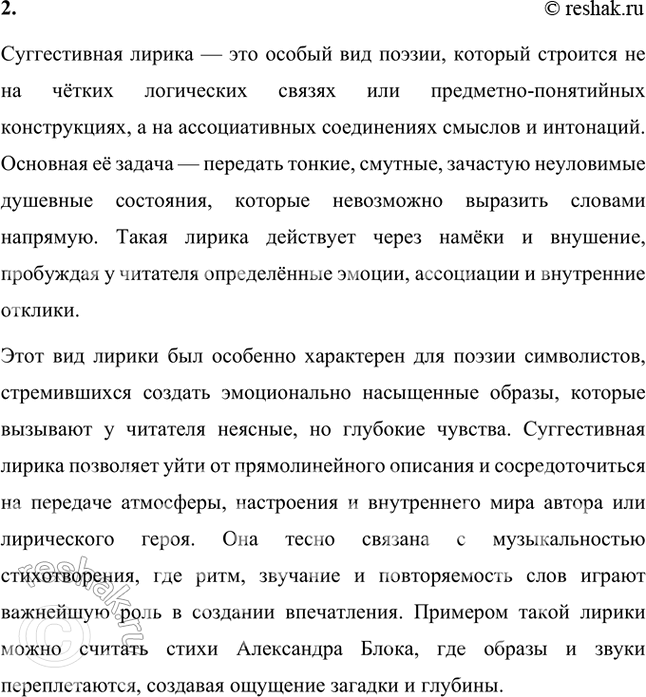 2.

© reshak.ru

Суггестивная лирика — это особый вид поэзии, который строится не на чётких логических связях или предметно-понятийных конструкциях, а на ассоциативных соединениях смыслов и интонаций. Основная её задача — передать тонкие, смутные, зачастую неуловимые душевные состояния, которые невозможно выразить словами напрямую. Такая лирика действует через намёки и внушение, пробуждая у читателя определённые эмоции, ассоциации и внутренние отклики.

Этот вид лирики был особенно характерен для поэзии символистов, стремившихся создать эмоционально насыщенные образы, которые вызывают у читателя неясные, но глубокие чувства. Суггестивная лирика позволяет уйти от прямолинейного описания и сосредоточиться на передаче атмосферы, настроения и внутреннего мира автора или лирического героя. Она тесно связана с музыкальностью стихотворения, где ритм, звучание и повторяемость слов играют важнейшую роль в создании впечатления. Примером такой лирики можно считать стихи Александра Блока, где образы и звуки переплетаются, создавая ощущение загадки и глубины.

© reshak.ru